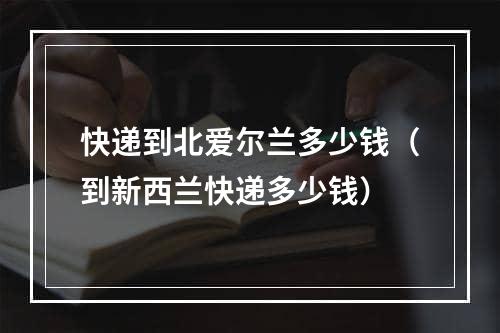 快递到北爱尔兰多少钱（到新西兰快递多少钱）